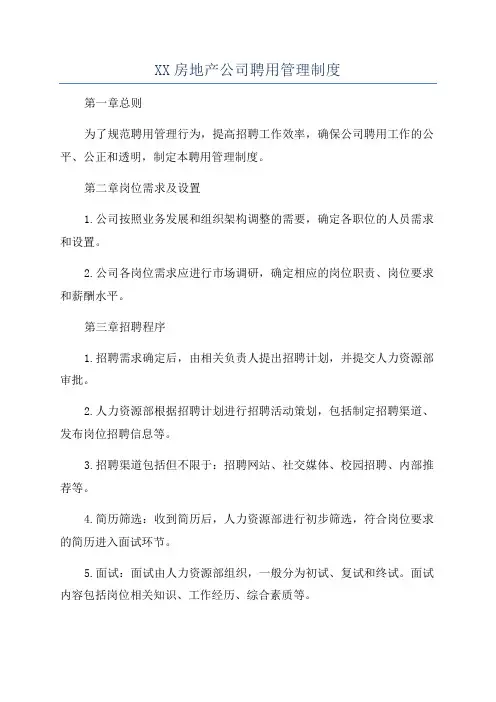 XX房地产公司聘用管理制度

第一章总则

为了规范聘用管理行为，提高招聘工作效率，确保公司聘用工作的公平、公正和透明，制定本聘用管理制度。

第二章岗位需求及设置

1.公司按照业务发展和组织架构调整的需要，确定各职位的人员需求和设置。

2.公司各岗位需求应进行市场调研，确定相应的岗位职责、岗位要求和薪酬水平。

第三章招聘程序

1.招聘需求确定后，由相关负责人提出招聘计划，并提交人力资源部审批。

2.人力资源部根据招聘计划进行招聘活动策划，包括制定招聘渠道、发布岗位招聘信息等。

3.招聘渠道包括但不限于：招聘网站、社交媒体、校园招聘、内部推荐等。

4.简历筛选：收到简历后，人力资源部进行初步筛选，符合岗位要求的简历进入面试环节。

5.面试：面试由人力资源部组织，一般分为初试、复试和终试。面试内容包括岗位相关知识、工作经历、综合素质等。